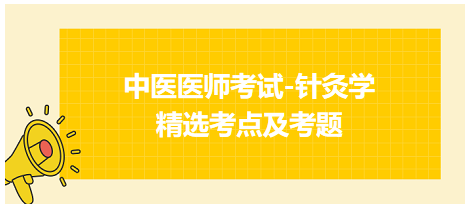 中医医师考试-针灸学
精选考点及考题